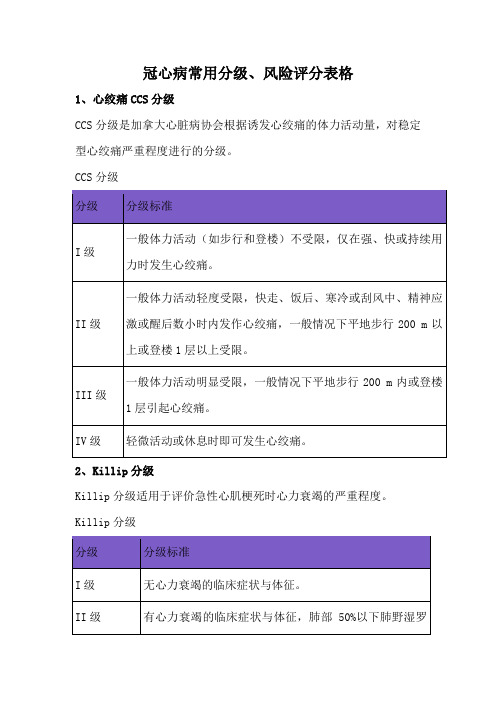 冠心病常用分级、风险评分表格

1、心绞痛 CCS 分级

CCS 分级是加拿大心脏病协会根据诱发心绞痛的体力活动量，对稳定型心绞痛严重程度进行的分级。

CCS 分级

| 分级 | 分级标准 |
|---|---|
| I 级 | 一般体力活动（如步行和登楼）不受限，仅在强、快或持续用力时发生心绞痛。 |
| II 级 | 一般体力活动轻度受限，快走、饭后、寒冷或刮风中、精神应激或醒后数小时内发作心绞痛，一般情况下平地步行 200 m 以上或登楼 1 层以上受限。 |
| III 级 | 一般体力活动明显受限，一般情况下平地步行 200 m 内或登楼 1 层引起心绞痛。 |
| IV 级 | 轻微活动或休息时即可发生心绞痛。 |

2、Killip 分级

Killip 分级适用于评价急性心肌梗死时心力衰竭的严重程度。

Killip 分级

| 分级 | 分级标准 |
|---|---|
| I 级 | 无心力衰竭的临床症状与体征。 |
| II 级 | 有心力衰竭的临床症状与体征，肺部 50%以下肺野湿罗 |